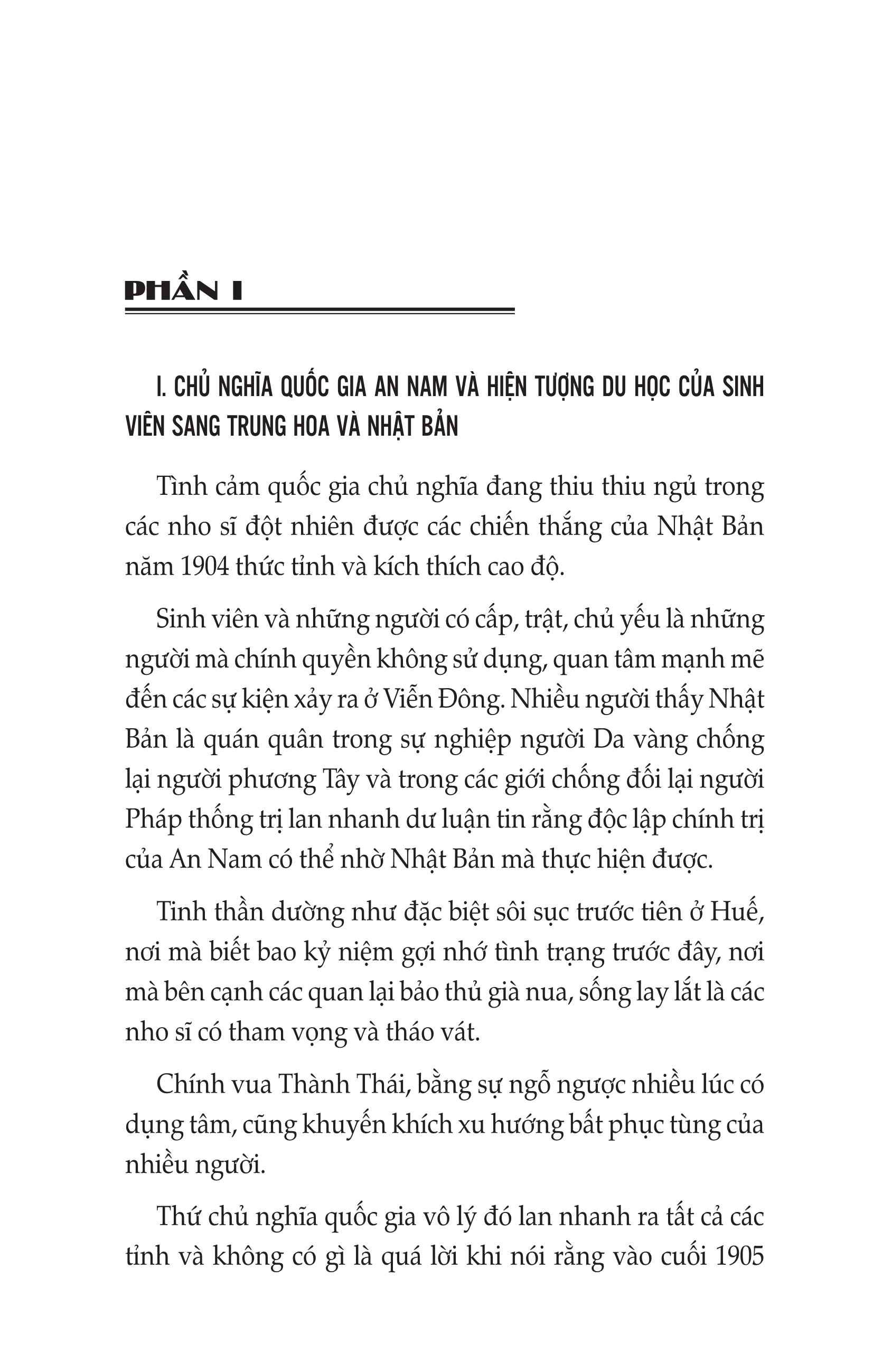 PHẦN I

I. CHỦ NGHĨA QUỐC GIA AN NAM VÀ HIỆN TƯỢNG DU HỌC CỦA SINH VIÊN SANG TRUNG HOA VÀ NHẬT BẢN

Tình cảm quốc gia chủ nghĩa đang thiu thiu ngủ trong các nho sĩ đột nhiên được các chiến thắng của Nhật Bản năm 1904 thức tỉnh và kích thích cao độ.

Sinh viên và những người có cấp, trật, chủ yếu là những người mà chính quyền không sử dụng, quan tâm mạnh mẽ đến các sự kiện xảy ra ở Viễn Đông. Nhiều người thấy Nhật Bản là quán quân trong sự nghiệp người Da vàng chống lại người phương Tây và trong các giới chống đối lại người Pháp thống trị lan nhanh dư luận tin rằng độc lập chính trị của An Nam có thể nhờ Nhật Bản mà thực hiện được.

Tinh thần dường như đặc biệt sôi sục trước tiên ở Huế, nơi mà biết bao kỷ niệm gợi nhớ tình trạng trước đây, nơi mà bên cạnh các quan lại bảo thủ già nua, sống lay lắt là các nho sĩ có tham vọng và tháo vát.

Chính vua Thành Thái, bằng sự ngỗ ngược nhiều lúc có dụng tâm, cũng khuyến khích xu hướng bất phục tùng của nhiều người.

Thứ chủ nghĩa quốc gia vô lý đó lan nhanh ra tất cả các tỉnh và không có gì là quá lời khi nói rằng vào cuối 1905